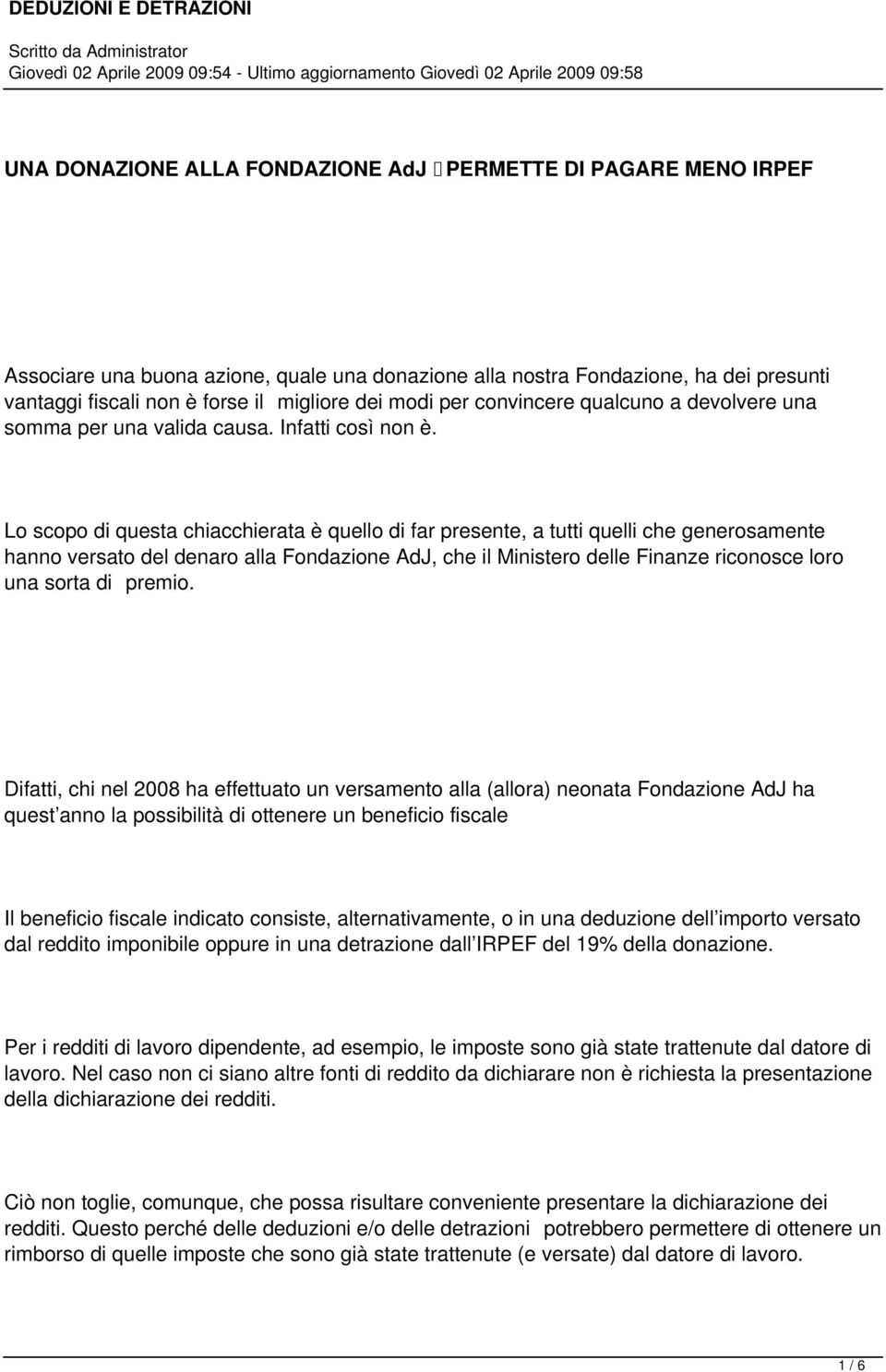 DEDUZIONI E DETRAZIONI

Scritto da Administrator
Giovedì 02 Aprile 2009 09:54 - Ultimo aggiornamento Giovedì 02 Aprile 2009 09:58

UNA DONAZIONE ALLA FONDAZIONE AdJ  PERMETTE DI PAGARE MENO IRPEF

Associare una buona azione, quale una donazione alla nostra Fondazione, ha dei presunti vantaggi fiscali non è forse il migliore dei modi per convincere qualcuno a devolvere una somma per una valida causa. Infatti così non è.

Lo scopo di questa chiacchierata è quello di far presente, a tutti quelli che generosamente hanno versato del denaro alla Fondazione AdJ, che il Ministero delle Finanze riconosce loro una sorta di premio.

Difatti, chi nel 2008 ha effettuato un versamento alla (allora) neonata Fondazione AdJ ha quest anno la possibilità di ottenere un beneficio fiscale

Il beneficio fiscale indicato consiste, alternativamente, o in una deduzione dell importo versato dal reddito imponibile oppure in una detrazione dall IRPEF del 19% della donazione.

Per i redditi di lavoro dipendente, ad esempio, le imposte sono già state trattenute dal datore di lavoro. Nel caso non ci siano altre fonti di reddito da dichiarare non è richiesta la presentazione della dichiarazione dei redditi.

Ciò non toglie, comunque, che possa risultare conveniente presentare la dichiarazione dei redditi. Questo perché delle deduzioni e/o delle detrazioni potrebbero permettere di ottenere un rimborso di quelle imposte che sono già state trattenute (e versate) dal datore di lavoro.

1 / 6